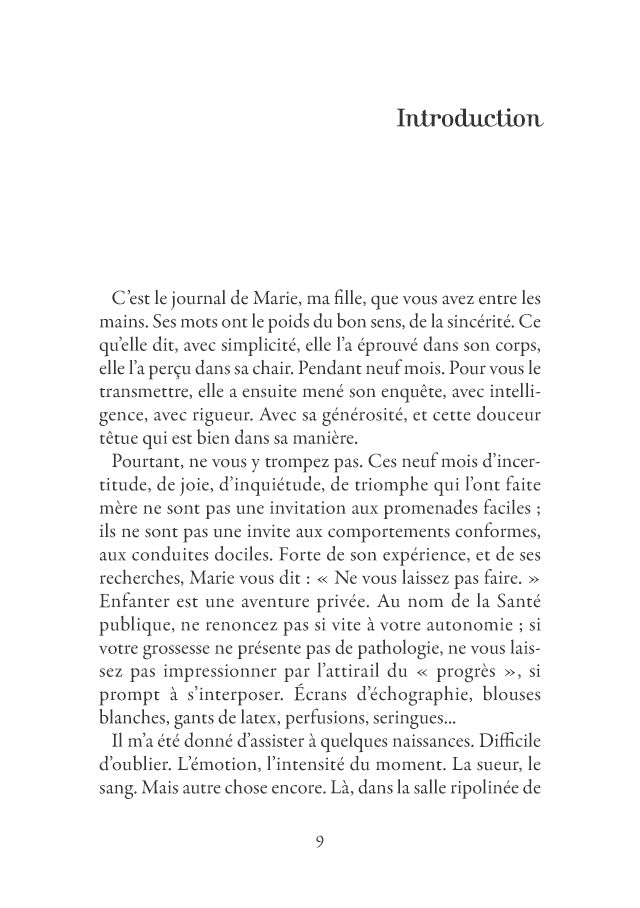 Introduction

C'est le journal de Marie, ma fille, que vous avez entre les mains. Ses mots ont le poids du bon sens, de la sincérité. Ce qu'elle dit, avec simplicité, elle l'a éprouvé dans son corps, elle l'a perçu dans sa chair. Pendant neuf mois. Pour vous le transmettre, elle a ensuite mené son enquête, avec intelligence, avec rigueur. Avec sa générosité, et cette douceur têtue qui est bien dans sa manière.

Pourtant, ne vous y trompez pas. Ces neuf mois d'incertitude, de joie, d'inquiétude, de triomphe qui l'ont faite mère ne sont pas une invitation aux promenades faciles ; ils ne sont pas une invite aux comportements conformes, aux conduites dociles. Forte de son expérience, et de ses recherches, Marie vous dit : « Ne vous laissez pas faire. » Enfanter est une aventure privée. Au nom de la Santé publique, ne renoncez pas si vite à votre autonomie ; si votre grossesse ne présente pas de pathologie, ne vous laissez pas impressionner par l'attirail du « progrès », si prompt à s'interposer. Écrans d'échographie, blouses blanches, gants de latex, perfusions, seringues...

Il m'a été donné d'assister à quelques naissances. Difficile d'oublier. L'émotion, l'intensité du moment. La sueur, le sang. Mais autre chose encore. Là, dans la salle ripolinée de

9